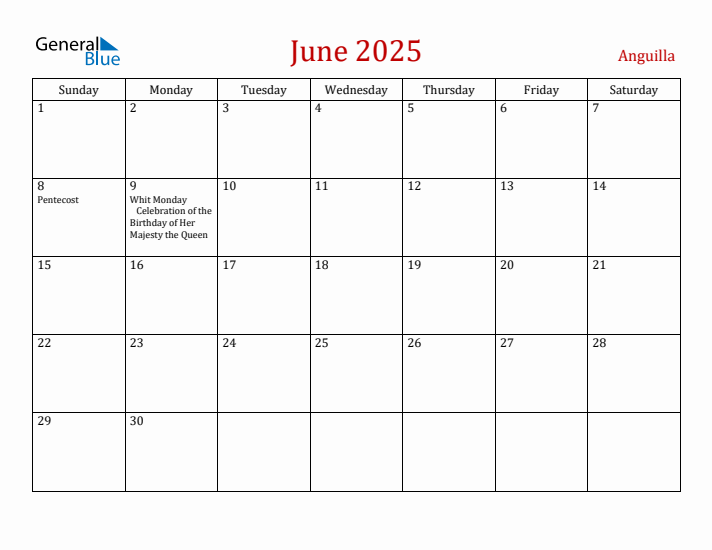 General Blue

June 2025

Anguilla

| Sunday | Monday | Tuesday | Wednesday | Thursday | Friday | Saturday |
|---|---|---|---|---|---|---|
| 1 | 2 | 3 | 4 | 5 | 6 | 7 |
| 8 Pentecost | 9 Whit Monday Celebration of the Birthday of Her Majesty the Queen | 10 | 11 | 12 | 13 | 14 |
| 15 | 16 | 17 | 18 | 19 | 20 | 21 |
| 22 | 23 | 24 | 25 | 26 | 27 | 28 |
| 29 | 30 | | | | | |